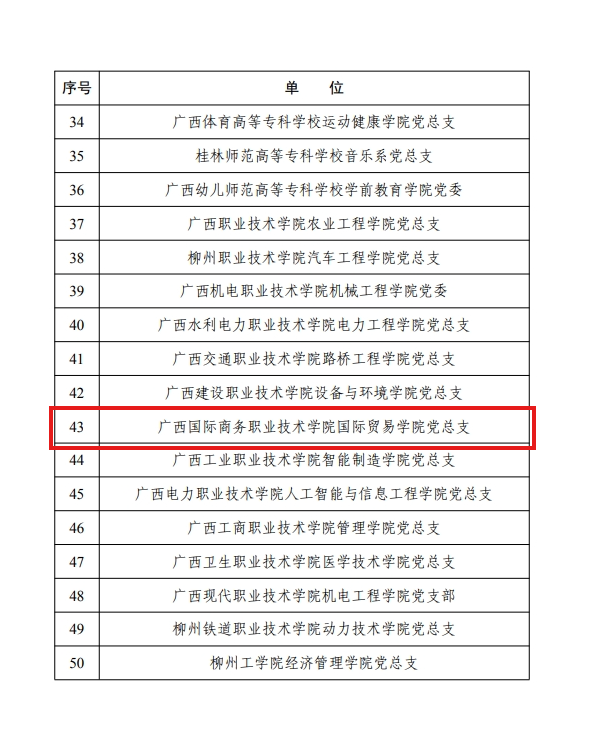 | 序号 | 单　位 |
|---|---|
| 34 | 广西体育高等专科学校运动健康学院党总支 |
| 35 | 桂林师范高等专科学校音乐系党总支 |
| 36 | 广西幼儿师范高等专科学校学前教育学院党委 |
| 37 | 广西职业技术学院农业工程学院党总支 |
| 38 | 柳州职业技术学院汽车工程学院党总支 |
| 39 | 广西机电职业技术学院机械工程学院党委 |
| 40 | 广西水利电力职业技术学院电力工程学院党总支 |
| 41 | 广西交通职业技术学院路桥工程学院党总支 |
| 42 | 广西建设职业技术学院设备与环境学院党总支 |
| 43 | 广西国际商务职业技术学院国际贸易学院党总支 |
| 44 | 广西工业职业技术学院智能制造学院党总支 |
| 45 | 广西电力职业技术学院人工智能与信息工程学院党总支 |
| 46 | 广西工商职业技术学院管理学院党总支 |
| 47 | 广西卫生职业技术学院医学技术学院党总支 |
| 48 | 广西现代职业技术学院机电工程学院党支部 |
| 49 | 柳州铁道职业技术学院动力技术学院党总支 |
| 50 | 柳州工学院经济管理学院党总支 |